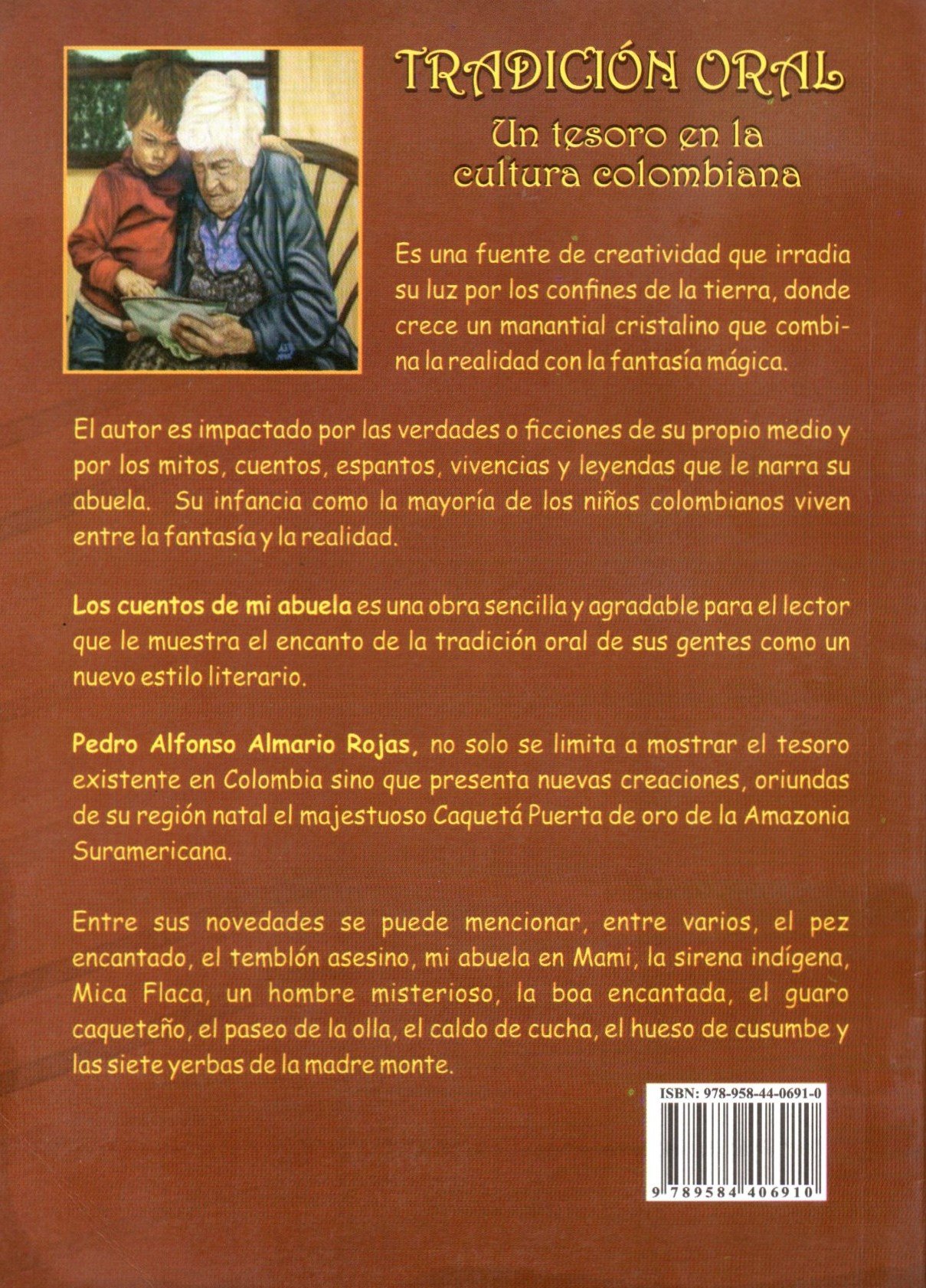 TRADICIÓN ORAL

Un tesoro en la cultura colombiana

Es una fuente de creatividad que irradia su luz por los confines de la tierra, donde crece un manantial cristalino que combina la realidad con la fantasía mágica.

El autor es impactado por las verdades o ficciones de su propio medio y por los mitos, cuentos, espantos, vivencias y leyendas que le narra su abuela. Su infancia como la mayoría de los niños colombianos viven entre la fantasía y la realidad.

Los cuentos de mi abuela es una obra sencilla y agradable para el lector que le muestra el encanto de la tradición oral de sus gentes como un nuevo estilo literario.

Pedro Alfonso Almario Rojas, no solo se limita a mostrar el tesoro existente en Colombia sino que presenta nuevas creaciones, oriundas de su región natal el majestuoso Caquetá Puerta de oro de la Amazonia Suramericana.

Entre sus novedades se puede mencionar, entre varios, el pez encantado, el temblón asesino, mi abuela en Mami, la sirena indígena, Mica Flaca, un hombre misterioso, la boa encantada, el guaro caqueteño, el paseo de la olla, el caldo de cucha, el hueso de cusumbe y las siete yerbas de la madre monte.

ISBN: 978-958-44-0691-0

9 789584 406910